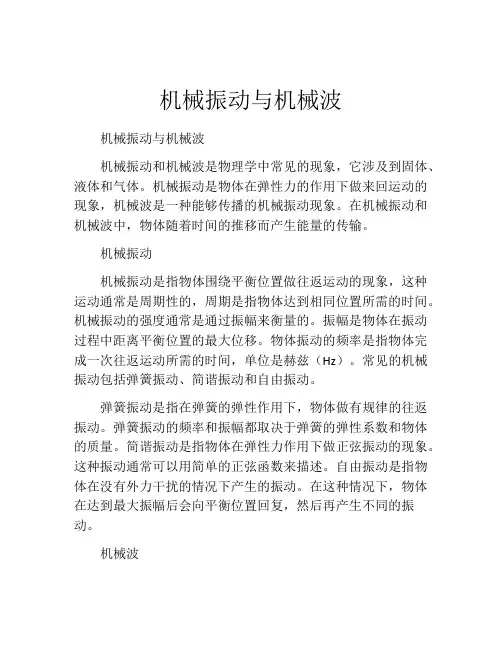 机械振动与机械波

机械振动与机械波

机械振动和机械波是物理学中常见的现象，它涉及到固体、液体和气体。机械振动是物体在弹性力的作用下做来回运动的现象，机械波是一种能够传播的机械振动现象。在机械振动和机械波中，物体随着时间的推移而产生能量的传输。

机械振动

机械振动是指物体围绕平衡位置做往返运动的现象，这种运动通常是周期性的，周期是指物体达到相同位置所需的时间。机械振动的强度通常是通过振幅来衡量的。振幅是物体在振动过程中距离平衡位置的最大位移。物体振动的频率是指物体完成一次往返运动所需的时间，单位是赫兹（Hz）。常见的机械振动包括弹簧振动、简谐振动和自由振动。

弹簧振动是指在弹簧的弹性作用下，物体做有规律的往返振动。弹簧振动的频率和振幅都取决于弹簧的弹性系数和物体的质量。简谐振动是指物体在弹性力作用下做正弦振动的现象。这种振动通常可以用简单的正弦函数来描述。自由振动是指物体在没有外力干扰的情况下产生的振动。在这种情况下，物体在达到最大振幅后会向平衡位置回复，然后再产生不同的振动。

机械波